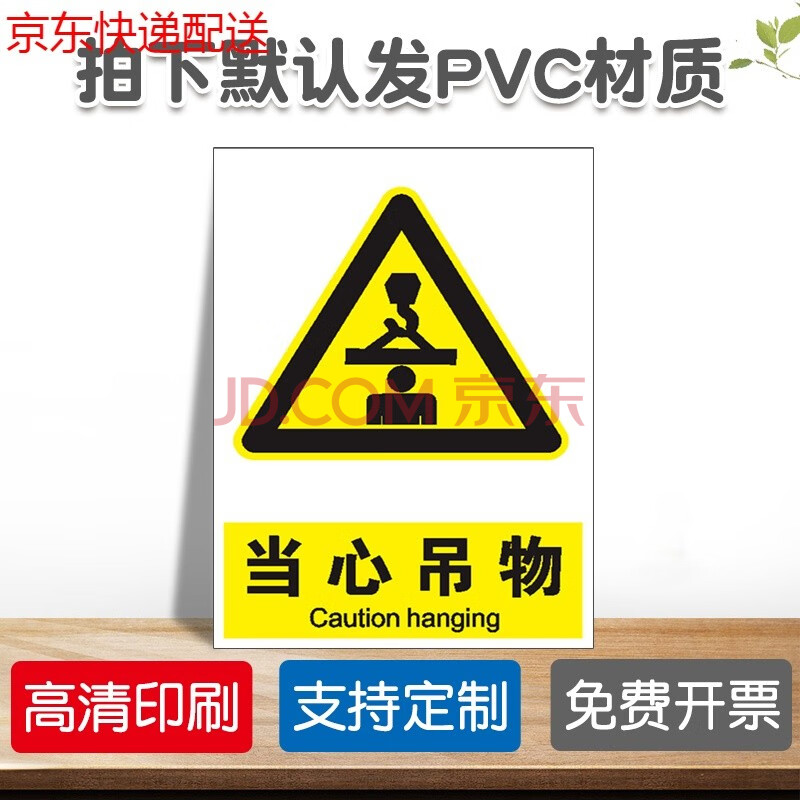 京东快递配送

拍下默认发PVC材质

JD.COM 京东

当心吊物
Caution hanging

高清印刷

支持定制

免费开票